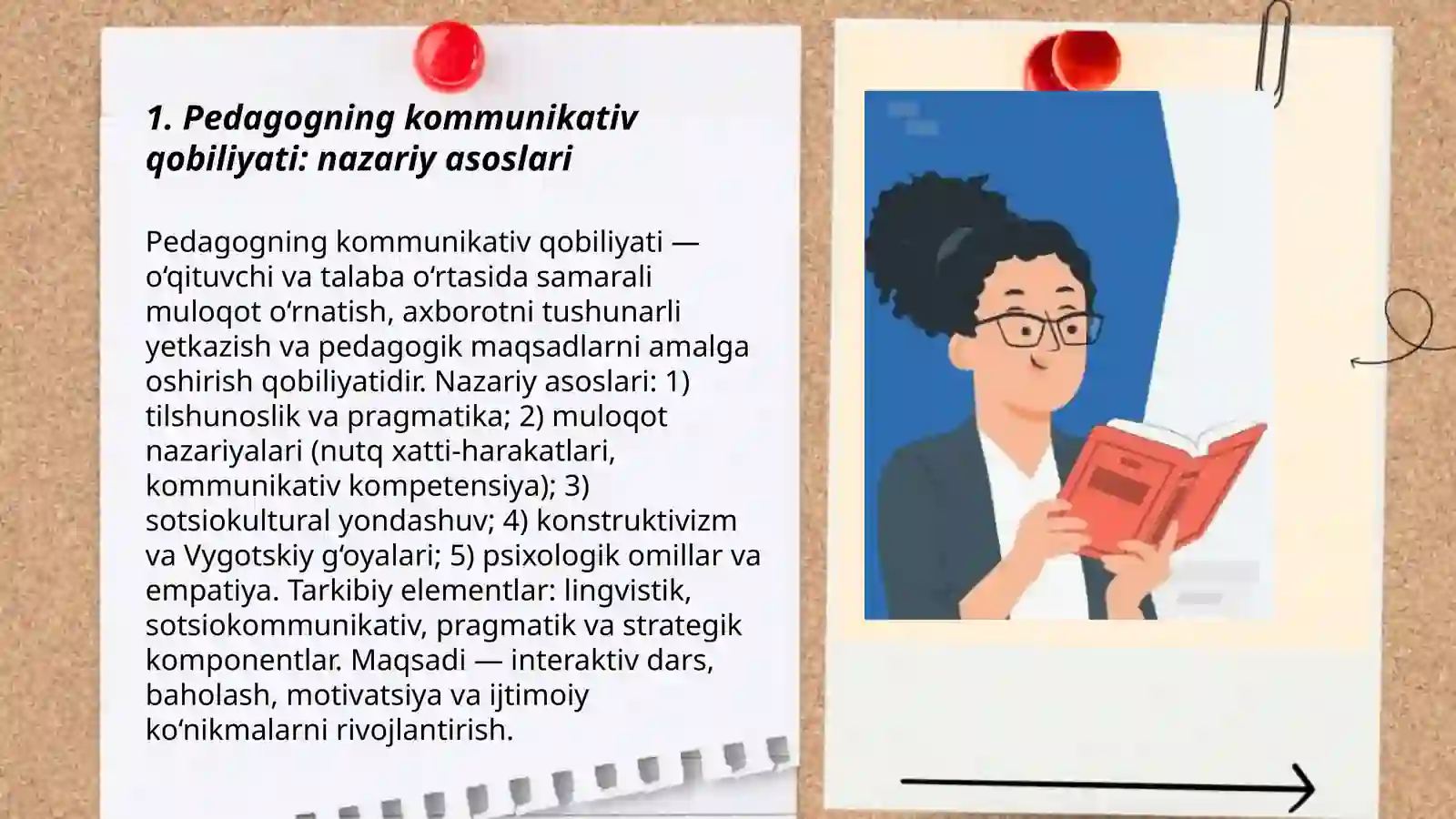 1. Pedagogning kommunikativ qobiliyati: nazariy asoslari

Pedagogning kommunikativ qobiliyati — o‘qituvchi va talaba o‘rtasida samarali muloqot o‘rnatish, axborotni tushunarli yetkazish va pedagogik maqsadlarni amalga oshirish qobiliyatidir. Nazariy asoslari: 1) tilshunoslik va pragmatika; 2) muloqot nazariyalari (nutq xatti-harakatlari, kommunikativ kompetensiya); 3) sotsiokultural yondashuv; 4) konstruktivizm va Vygotskiy g‘oyalari; 5) psixologik omillar va empatiya. Tarkibiy elementlar: lingvistik, sotsiokommunikativ, pragmatik va strategik komponentlar. Maqsadi — interaktiv dars, baholash, motivatsiya va ijtimoiy ko‘nikmalarni rivojlantirish.